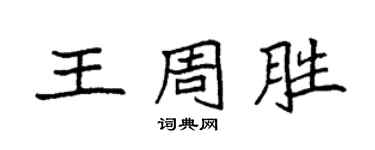 王周胜

词典网